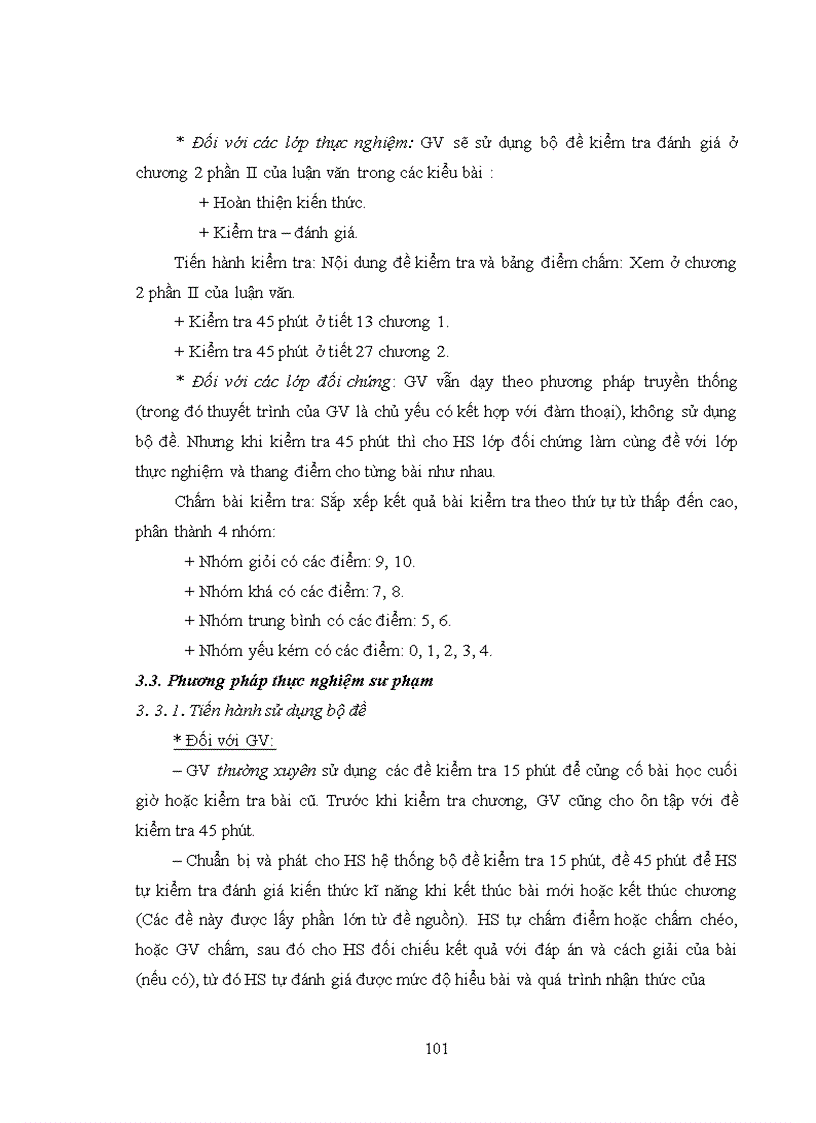 * Đối với các lớp thực nghiệm: GV sẽ sử dụng bộ đề kiểm tra đánh giá ở chương 2 phần II của luận văn trong các kiểu bài :

+ Hoàn thiện kiến thức.

+ Kiểm tra – đánh giá.

Tiến hành kiểm tra: Nội dung đề kiểm tra và bảng điểm chấm: Xem ở chương 2 phần II của luận văn.

+ Kiểm tra 45 phút ở tiết 13 chương 1.

+ Kiểm tra 45 phút ở tiết 27 chương 2.

* Đối với các lớp đối chứng: GV vẫn dạy theo phương pháp truyền thống (trong đó thuyết trình của GV là chủ yếu có kết hợp với đàm thoại), không sử dụng bộ đề. Nhưng khi kiểm tra 45 phút thì cho HS lớp đối chứng làm cùng đề với lớp thực nghiệm và thang điểm cho từng bài như nhau.

Chấm bài kiểm tra: Sắp xếp kết quả bài kiểm tra theo thứ tự từ thấp đến cao, phân thành 4 nhóm:

+ Nhóm giỏi có các điểm: 9, 10.

+ Nhóm khá có các điểm: 7, 8.

+ Nhóm trung bình có các điểm: 5, 6.

+ Nhóm yếu kém có các điểm: 0, 1, 2, 3, 4.

3.3. Phương pháp thực nghiệm sư phạm

3. 3. 1. Tiến hành sử dụng bộ đề

* Đối với GV:

– GV thường xuyên sử dụng các đề kiểm tra 15 phút để củng cố bài học cuối giờ hoặc kiểm tra bài cũ. Trước khi kiểm tra chương, GV cũng cho ôn tập với đề kiểm tra 45 phút.

– Chuẩn bị và phát cho HS hệ thống bộ đề kiểm tra 15 phút, đề 45 phút để HS tự kiểm tra đánh giá kiến thức kĩ năng khi kết thúc bài mới hoặc kết thúc chương (Các đề này được lấy phần lớn từ đề nguồn). HS tự chấm điểm hoặc chấm chéo, hoặc GV chấm, sau đó cho HS đối chiếu kết quả với đáp án và cách giải của bài (nếu có), từ đó HS tự đánh giá được mức độ hiểu bài và quá trình nhận thức của

101